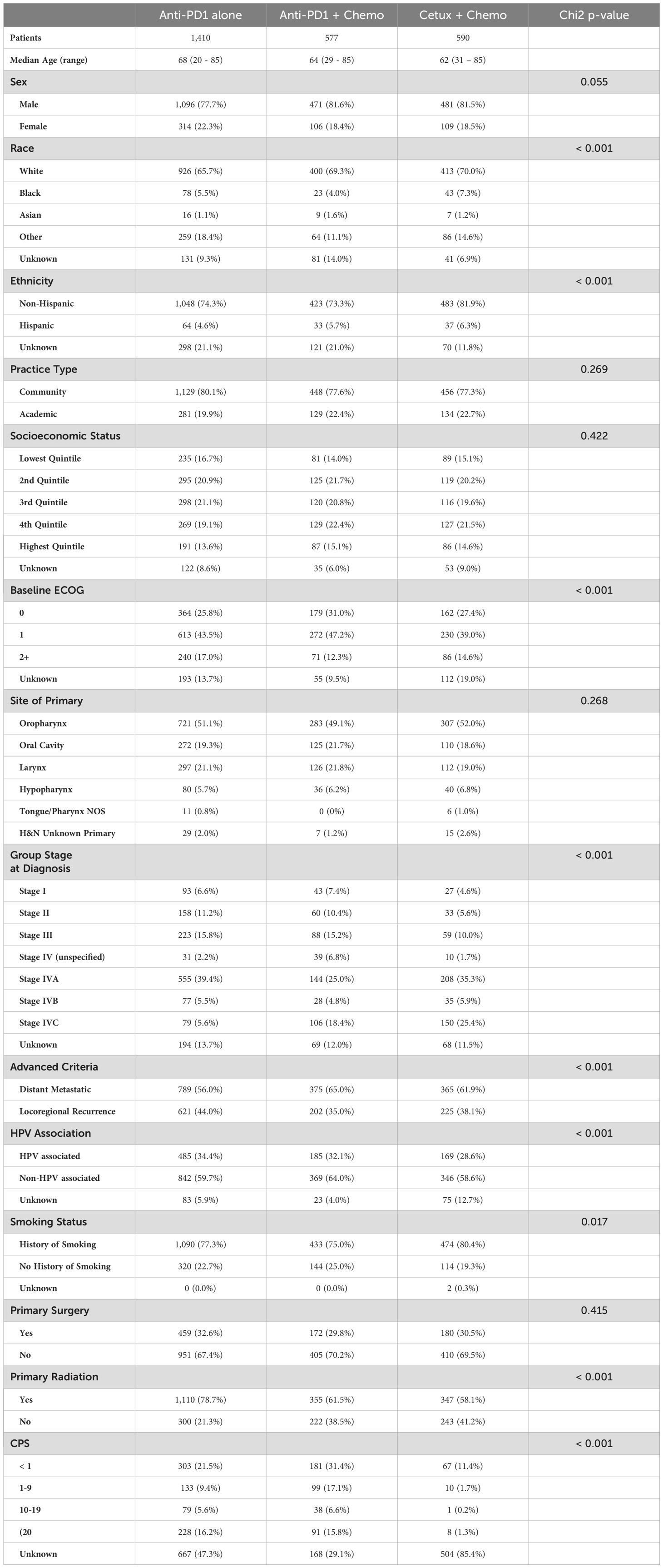 | | Anti-PD1 alone | Anti-PD1 + Chemo | Cetux + Chemo | Chi2 p-value |
|---|---|---|---|---|
| Patients | 1,410 | 577 | 590 | |
| Median Age (range) | 68 (20 - 85) | 64 (29 - 85) | 62 (31 – 85) | |
| Sex | | | | 0.055 |
| Male | 1,096 (77.7%) | 471 (81.6%) | 481 (81.5%) | |
| Female | 314 (22.3%) | 106 (18.4%) | 109 (18.5%) | |
| Race | | | | < 0.001 |
| White | 926 (65.7%) | 400 (69.3%) | 413 (70.0%) | |
| Black | 78 (5.5%) | 23 (4.0%) | 43 (7.3%) | |
| Asian | 16 (1.1%) | 9 (1.6%) | 7 (1.2%) | |
| Other | 259 (18.4%) | 64 (11.1%) | 86 (14.6%) | |
| Unknown | 131 (9.3%) | 81 (14.0%) | 41 (6.9%) | |
| Ethnicity | | | | < 0.001 |
| Non-Hispanic | 1,048 (74.3%) | 423 (73.3%) | 483 (81.9%) | |
| Hispanic | 64 (4.6%) | 33 (5.7%) | 37 (6.3%) | |
| Unknown | 298 (21.1%) | 121 (21.0%) | 70 (11.8%) | |
| Practice Type | | | | 0.269 |
| Community | 1,129 (80.1%) | 448 (77.6%) | 456 (77.3%) | |
| Academic | 281 (19.9%) | 129 (22.4%) | 134 (22.7%) | |
| Socioeconomic Status | | | | 0.422 |
| Lowest Quintile | 235 (16.7%) | 81 (14.0%) | 89 (15.1%) | |
| 2nd Quintile | 295 (20.9%) | 125 (21.7%) | 119 (20.2%) | |
| 3rd Quintile | 298 (21.1%) | 120 (20.8%) | 116 (19.6%) | |
| 4th Quintile | 269 (19.1%) | 129 (22.4%) | 127 (21.5%) | |
| Highest Quintile | 191 (13.6%) | 87 (15.1%) | 86 (14.6%) | |
| Unknown | 122 (8.6%) | 35 (6.0%) | 53 (9.0%) | |
| Baseline ECOG | | | | < 0.001 |
| 0 | 364 (25.8%) | 179 (31.0%) | 162 (27.4%) | |
| 1 | 613 (43.5%) | 272 (47.2%) | 230 (39.0%) | |
| 2+ | 240 (17.0%) | 71 (12.3%) | 86 (14.6%) | |
| Unknown | 193 (13.7%) | 55 (9.5%) | 112 (19.0%) | |
| Site of Primary | | | | 0.268 |
| Oropharynx | 721 (51.1%) | 283 (49.1%) | 307 (52.0%) | |
| Oral Cavity | 272 (19.3%) | 125 (21.7%) | 110 (18.6%) | |
| Larynx | 297 (21.1%) | 126 (21.8%) | 112 (19.0%) | |
| Hypopharynx | 80 (5.7%) | 36 (6.2%) | 40 (6.8%) | |
| Tongue/Pharynx NOS | 11 (0.8%) | 0 (0%) | 6 (1.0%) | |
| H&N Unknown Primary | 29 (2.0%) | 7 (1.2%) | 15 (2.6%) | |
| Group Stage at Diagnosis | | | | < 0.001 |
| Stage I | 93 (6.6%) | 43 (7.4%) | 27 (4.6%) | |
| Stage II | 158 (11.2%) | 60 (10.4%) | 33 (5.6%) | |
| Stage III | 223 (15.8%) | 88 (15.2%) | 59 (10.0%) | |
| Stage IV (unspecified) | 31 (2.2%) | 39 (6.8%) | 10 (1.7%) | |
| Stage IVA | 555 (39.4%) | 144 (25.0%) | 208 (35.3%) | |
| Stage IVB | 77 (5.5%) | 28 (4.8%) | 35 (5.9%) | |
| Stage IVC | 79 (5.6%) | 106 (18.4%) | 150 (25.4%) | |
| Unknown | 194 (13.7%) | 69 (12.0%) | 68 (11.5%) | |
| Advanced Criteria | | | | < 0.001 |
| Distant Metastatic | 789 (56.0%) | 375 (65.0%) | 365 (61.9%) | |
| Locoregional Recurrence | 621 (44.0%) | 202 (35.0%) | 225 (38.1%) | |
| HPV Association | | | | < 0.001 |
| HPV associated | 485 (34.4%) | 185 (32.1%) | 169 (28.6%) | |
| Non-HPV associated | 842 (59.7%) | 369 (64.0%) | 346 (58.6%) | |
| Unknown | 83 (5.9%) | 23 (4.0%) | 75 (12.7%) | |
| Smoking Status | | | | 0.017 |
| History of Smoking | 1,090 (77.3%) | 433 (75.0%) | 474 (80.4%) | |
| No History of Smoking | 320 (22.7%) | 144 (25.0%) | 114 (19.3%) | |
| Unknown | 0 (0.0%) | 0 (0.0%) | 2 (0.3%) | |
| Primary Surgery | | | | 0.415 |
| Yes | 459 (32.6%) | 172 (29.8%) | 180 (30.5%) | |
| No | 951 (67.4%) | 405 (70.2%) | 410 (69.5%) | |
| Primary Radiation | | | | < 0.001 |
| Yes | 1,110 (78.7%) | 355 (61.5%) | 347 (58.1%) | |
| No | 300 (21.3%) | 222 (38.5%) | 243 (41.2%) | |
| CPS | | | | < 0.001 |
| < 1 | 303 (21.5%) | 181 (31.4%) | 67 (11.4%) | |
| 1-9 | 133 (9.4%) | 99 (17.1%) | 10 (1.7%) | |
| 10-19 | 79 (5.6%) | 38 (6.6%) | 1 (0.2%) | |
| (20 | 228 (16.2%) | 91 (15.8%) | 8 (1.3%) | |
| Unknown | 667 (47.3%) | 168 (29.1%) | 504 (85.4%) | |